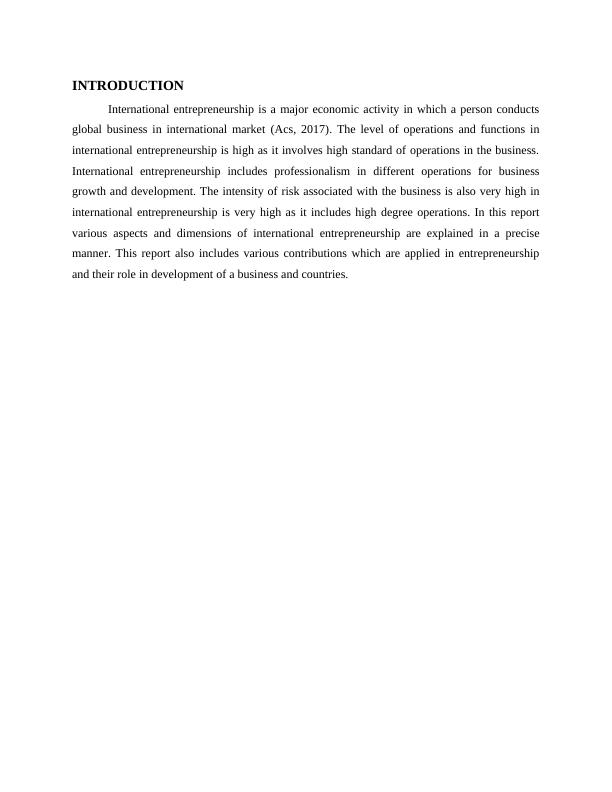 INTRODUCTION

International entrepreneurship is a major economic activity in which a person conducts global business in international market (Acs, 2017). The level of operations and functions in international entrepreneurship is high as it involves high standard of operations in the business. International entrepreneurship includes professionalism in different operations for business growth and development. The intensity of risk associated with the business is also very high in international entrepreneurship is very high as it includes high degree operations. In this report various aspects and dimensions of international entrepreneurship are explained in a precise manner. This report also includes various contributions which are applied in entrepreneurship and their role in development of a business and countries.